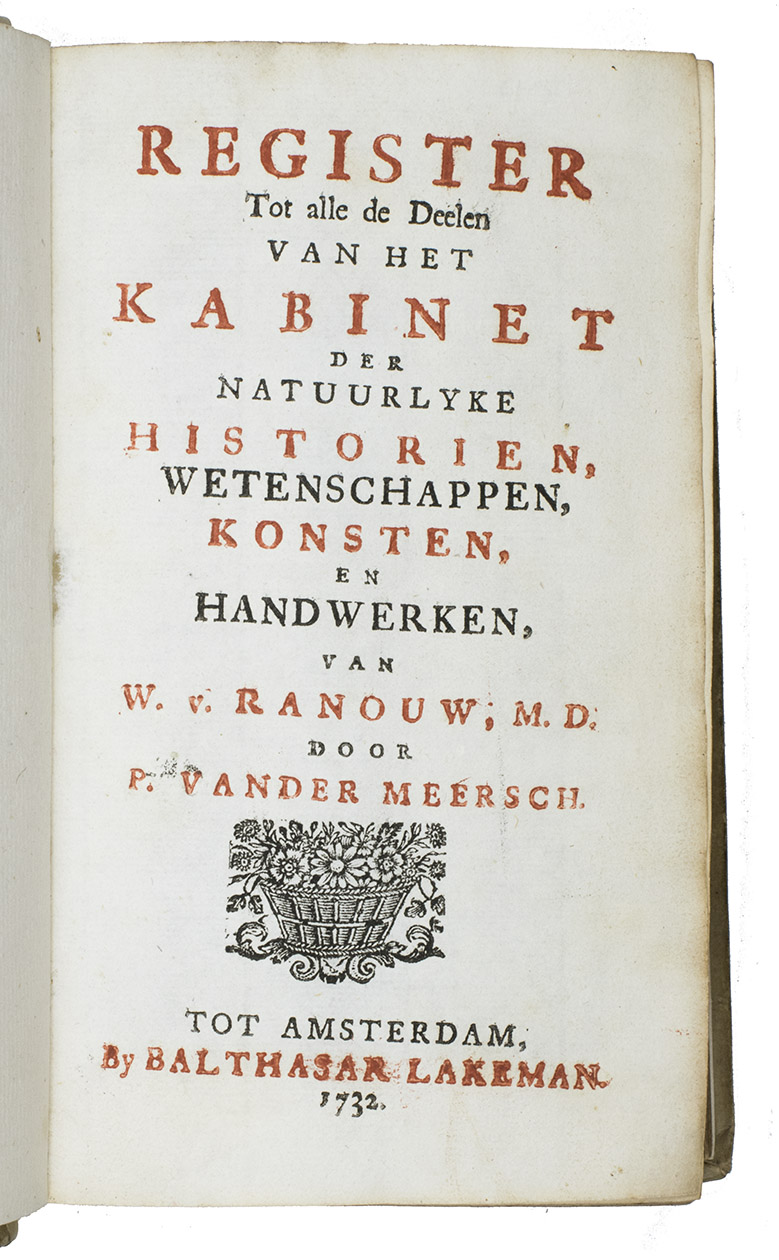 REGISTER
Tot alle de Deelen
VAN HET
KABINET
DER
NATUURLYKE
HISTORIEN,
WETENSCHAPPEN,
KONSTEN,
EN
HANDWERKEN,
VAN
W. v. RANOUW, M. D.
DOOR
P. VANDER MEERSCH.

TOT AMSTERDAM,
By BALTHASAR LAKEMAN.
1732.